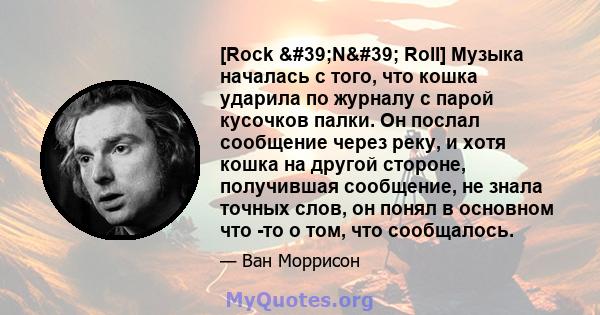 [Rock &#39;N&#39; Roll] Музыка началась с того, что кошка ударила по журналу с парой кусочков палки. Он послал сообщение через реку, и хотя кошка на другой стороне, получившая сообщение, не знала точных слов, он понял в основном что -то о том, что сообщалось.

— Ван Моррисон

MyQuotes.org